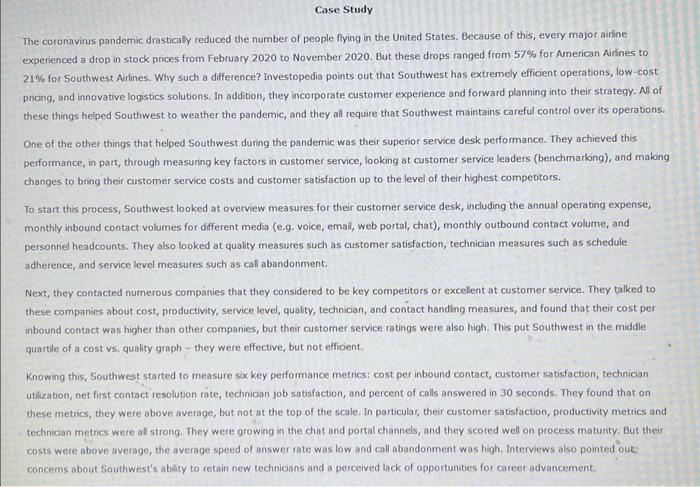 Case Study

The coronavirus pandemic drastically reduced the number of people flying in the United States. Because of this, every major airline experienced a drop in stock prices from February 2020 to November 2020. But these drops ranged from 57% for American Airlines to 21% for Southwest Airlines. Why such a difference? Investopedia points out that Southwest has extremely efficient operations, low-cost pricing, and innovative logistics solutions. In addition, they incorporate customer experience and forward planning into their strategy. All of these things helped Southwest to weather the pandemic, and they all require that Southwest maintains careful control over its operations.

One of the other things that helped Southwest during the pandemic was their superior service desk performance. They achieved this performance, in part, through measuring key factors in customer service, looking at customer service leaders (benchmarking), and making changes to bring their customer service costs and customer satisfaction up to the level of their highest competitors.

To start this process, Southwest looked at overview measures for their customer service desk, including the annual operating expense, monthly inbound contact volumes for different media (e.g. voice, email, web portal, chat), monthly outbound contact volume, and personnel headcounts. They also looked at quality measures such as customer satisfaction, technician measures such as schedule adherence, and service level measures such as call abandonment.

Next, they contacted numerous companies that they considered to be key competitors or excellent at customer service. They talked to these companies about cost, productivity, service level, quality, technician, and contact handling measures, and found that their cost per inbound contact was higher than other companies, but their customer service ratings were also high. This put Southwest in the middle quartile of a cost vs. quality graph – they were effective, but not efficient.

Knowing this, Southwest started to measure six key performance metrics: cost per inbound contact, customer satisfaction, technician utilization, net first contact resolution rate, technician job satisfaction, and percent of calls answered in 30 seconds. They found that on these metrics, they were above average, but not at the top of the scale. In particular, their customer satisfaction, productivity metrics and technician metrics were all strong. They were growing in the chat and portal channels, and they scored well on process maturity. But their costs were above average, the average speed of answer rate was low and call abandonment was high. Interviews also pointed out concerns about Southwest's ability to retain new technicians and a perceived lack of opportunities for career advancement.